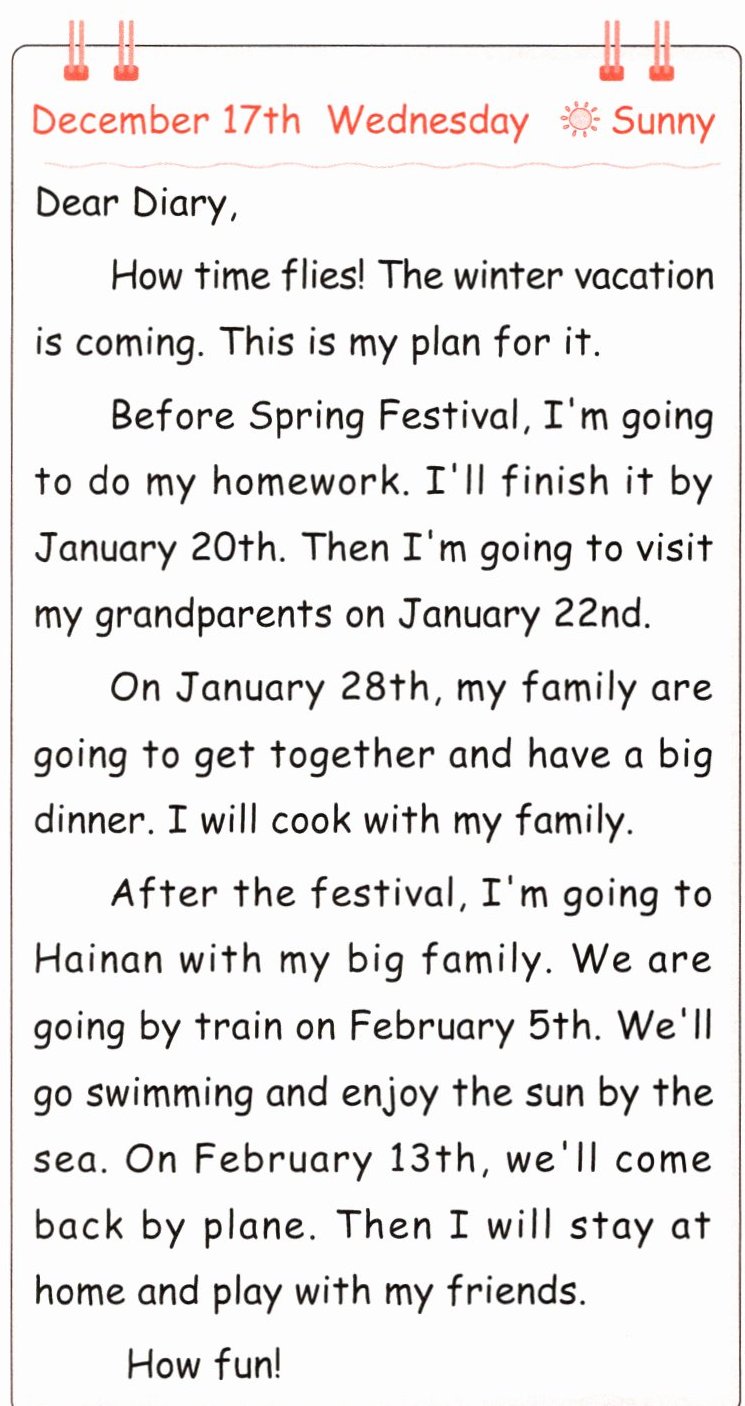 December 17th Wednesday Sunny

Dear Diary,

How time flies! The winter vacation is coming. This is my plan for it.

Before Spring Festival, I'm going to do my homework. I'll finish it by January 20th. Then I'm going to visit my grandparents on January 22nd.

On January 28th, my family are going to get together and have a big dinner. I will cook with my family.

After the festival, I'm going to Hainan with my big family. We are going by train on February 5th. We'll go swimming and enjoy the sun by the sea. On February 13th, we'll come back by plane. Then I will stay at home and play with my friends.

How fun!